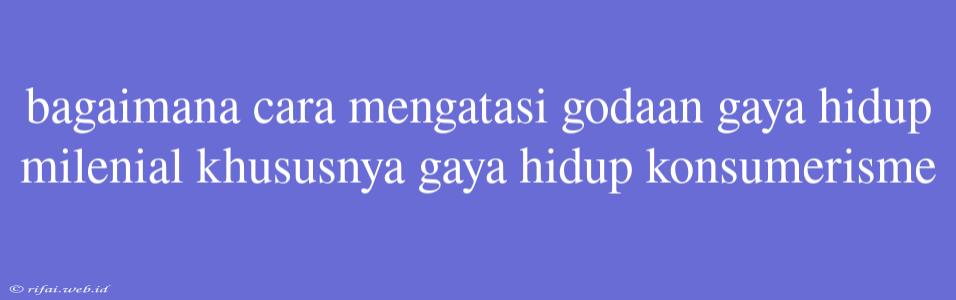 bagaimana cara mengatasi godaan gaya hidup milenial khususnya gaya hidup konsumerisme

© rifai.web.id